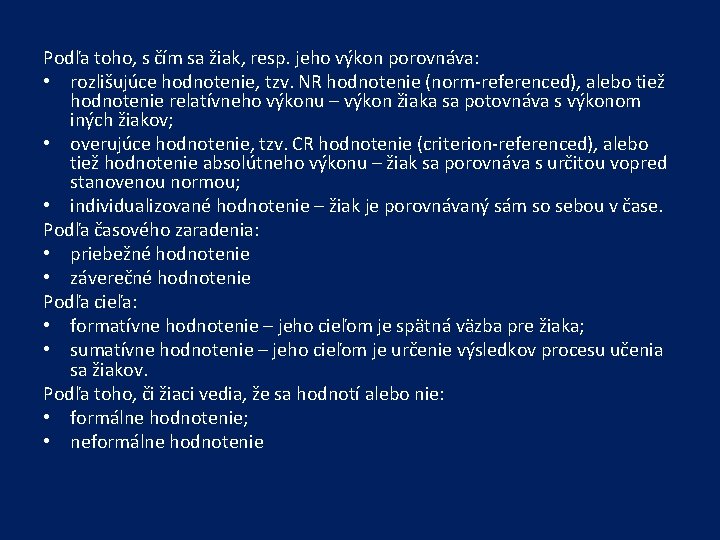 Podľa toho, s čím sa žiak, resp. jeho výkon porovnáva:
• rozlišujúce hodnotenie, tzv. NR hodnotenie (norm-referenced), alebo tiež hodnotenie relatívneho výkonu – výkon žiaka sa potovnáva s výkonom iných žiakov;
• overujúce hodnotenie, tzv. CR hodnotenie (criterion-referenced), alebo tiež hodnotenie absolútneho výkonu – žiak sa porovnáva s určitou vopred stanovenou normou;
• individualizované hodnotenie – žiak je porovnávaný sám so sebou v čase.
Podľa časového zaradenia:
• priebežné hodnotenie
• záverečné hodnotenie
Podľa cieľa:
• formatívne hodnotenie – jeho cieľom je spätná väzba pre žiaka;
• sumatívne hodnotenie – jeho cieľom je určenie výsledkov procesu učenia sa žiakov.
Podľa toho, či žiaci vedia, že sa hodnotí alebo nie:
• formálne hodnotenie;
• neformálne hodnotenie